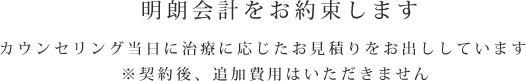 明朗会計をお約束します

カウンセリング当日に治療に応じたお見積りをお出ししています
※契約後、追加費用はいただきません